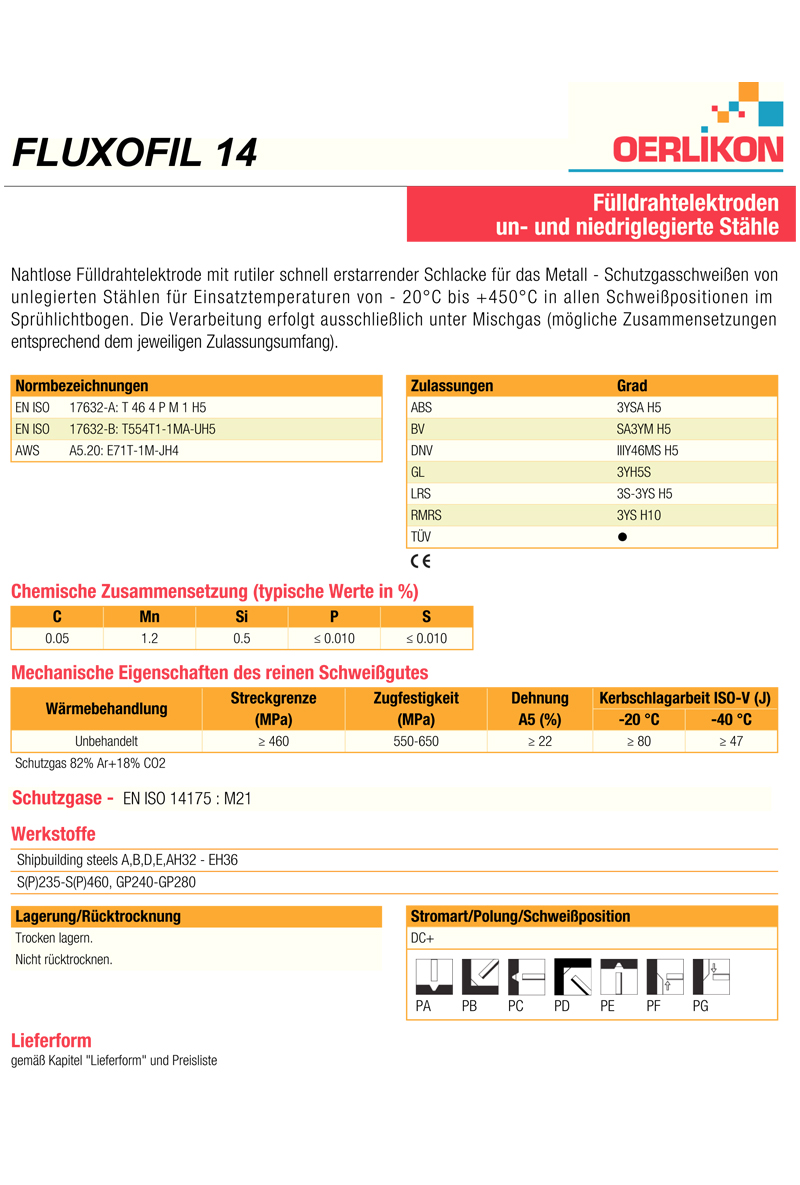 FLUXOFIL 14

OERLIKON

Fülldrahtelektroden
un- und niedriglegierte Stähle

Nahtlose Fülldrahtelektrode mit rutiler schnell erstarrender Schlacke für das Metall - Schutzgasschweißen von unlegierten Stählen für Einsatztemperaturen von - 20°C bis +450°C in allen Schweißpositionen im Sprühlichtbogen. Die Verarbeitung erfolgt ausschließlich unter Mischgas (mögliche Zusammensetzungen entsprechend dem jeweiligen Zulassungsumfang).

| Normbezeichnungen | |
|---|---|
| EN ISO | 17632-A: T 46 4 P M 1 H5 |
| EN ISO | 17632-B: T554T1-1MA-UH5 |
| AWS | A5.20: E71T-1M-JH4 |

| Zulassungen | Grad |
|---|---|
| ABS | 3YSA H5 |
| BV | SA3YM H5 |
| DNV | IIIY46MS H5 |
| GL | 3YH5S |
| LRS | 3S-3YS H5 |
| RMRS | 3YS H10 |
| TÜV | ● |

CE

Chemische Zusammensetzung (typische Werte in %)

| C | Mn | Si | P | S |
|---|---|---|---|---|
| 0.05 | 1.2 | 0.5 | ≤ 0.010 | ≤ 0.010 |

Mechanische Eigenschaften des reinen Schweißgutes

| Wärmebehandlung | Streckgrenze (MPa) | Zugfestigkeit (MPa) | Dehnung A5 (%) | Kerbschlagarbeit ISO-V (J) -20 °C | Kerbschlagarbeit ISO-V (J) -40 °C |
|---|---|---|---|---|---|
| Unbehandelt | ≥ 460 | 550-650 | ≥ 22 | ≥ 80 | ≥ 47 |

Schutzgas 82% Ar+18% CO2

Schutzgase - EN ISO 14175 : M21

Werkstoffe

Shipbuilding steels A,B,D,E,AH32 - EH36
S(P)235-S(P)460, GP240-GP280

Lagerung/Rücktrocknung
Trocken lagern.
Nicht rücktrocknen.

Stromart/Polung/Schweißposition
DC+
PA PB PC PD PE PF PG

Lieferform
gemäß Kapitel "Lieferform" und Preisliste